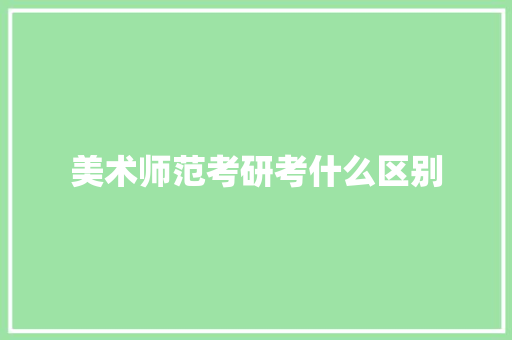 美术师范考研考什么区别